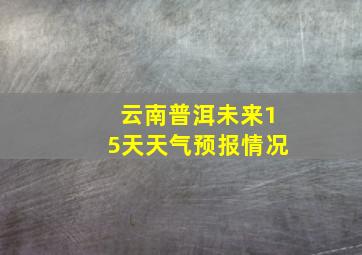 云南普洱未来15天天气预报情况